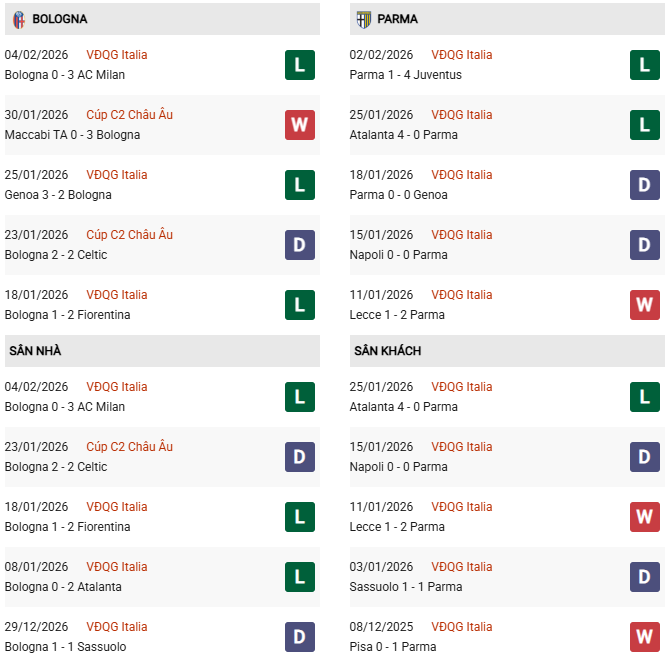 BOLOGNA

04/02/2026 VĐQG Italia
Bologna 0 - 3 AC Milan
L

30/01/2026 Cúp C2 Châu Âu
Maccabi TA 0 - 3 Bologna
W

25/01/2026 VĐQG Italia
Genoa 3 - 2 Bologna
L

23/01/2026 Cúp C2 Châu Âu
Bologna 2 - 2 Celtic
D

18/01/2026 VĐQG Italia
Bologna 1 - 2 Fiorentina
L

SÂN NHÀ

04/02/2026 VĐQG Italia
Bologna 0 - 3 AC Milan
L

23/01/2026 Cúp C2 Châu Âu
Bologna 2 - 2 Celtic
D

18/01/2026 VĐQG Italia
Bologna 1 - 2 Fiorentina
L

08/01/2026 VĐQG Italia
Bologna 0 - 2 Atalanta
L

29/12/2026 VĐQG Italia
Bologna 1 - 1 Sassuolo
D

PARMA

02/02/2026 VĐQG Italia
Parma 1 - 4 Juventus
L

25/01/2026 VĐQG Italia
Atalanta 4 - 0 Parma
L

18/01/2026 VĐQG Italia
Parma 0 - 0 Genoa
D

15/01/2026 VĐQG Italia
Napoli 0 - 0 Parma
D

11/01/2026 VĐQG Italia
Lecce 1 - 2 Parma
W

SÂN KHÁCH

25/01/2026 VĐQG Italia
Atalanta 4 - 0 Parma
L

15/01/2026 VĐQG Italia
Napoli 0 - 0 Parma
D

11/01/2026 VĐQG Italia
Lecce 1 - 2 Parma
W

03/01/2026 VĐQG Italia
Sassuolo 1 - 1 Parma
D

08/12/2025 VĐQG Italia
Pisa 0 - 1 Parma
W